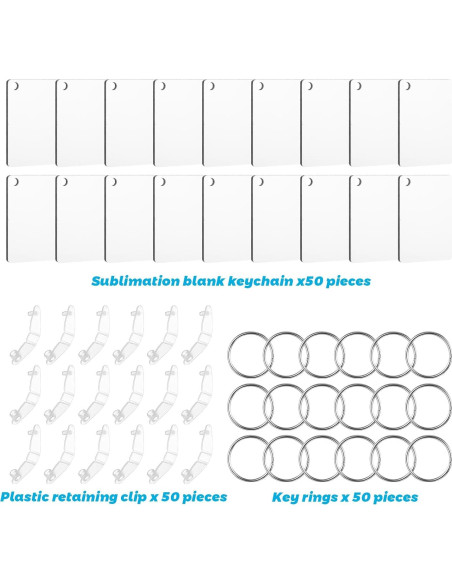 Sublimation blank keychain x50 pieces

Plastic retaining clip x 50 pieces

Key rings x 50 pieces